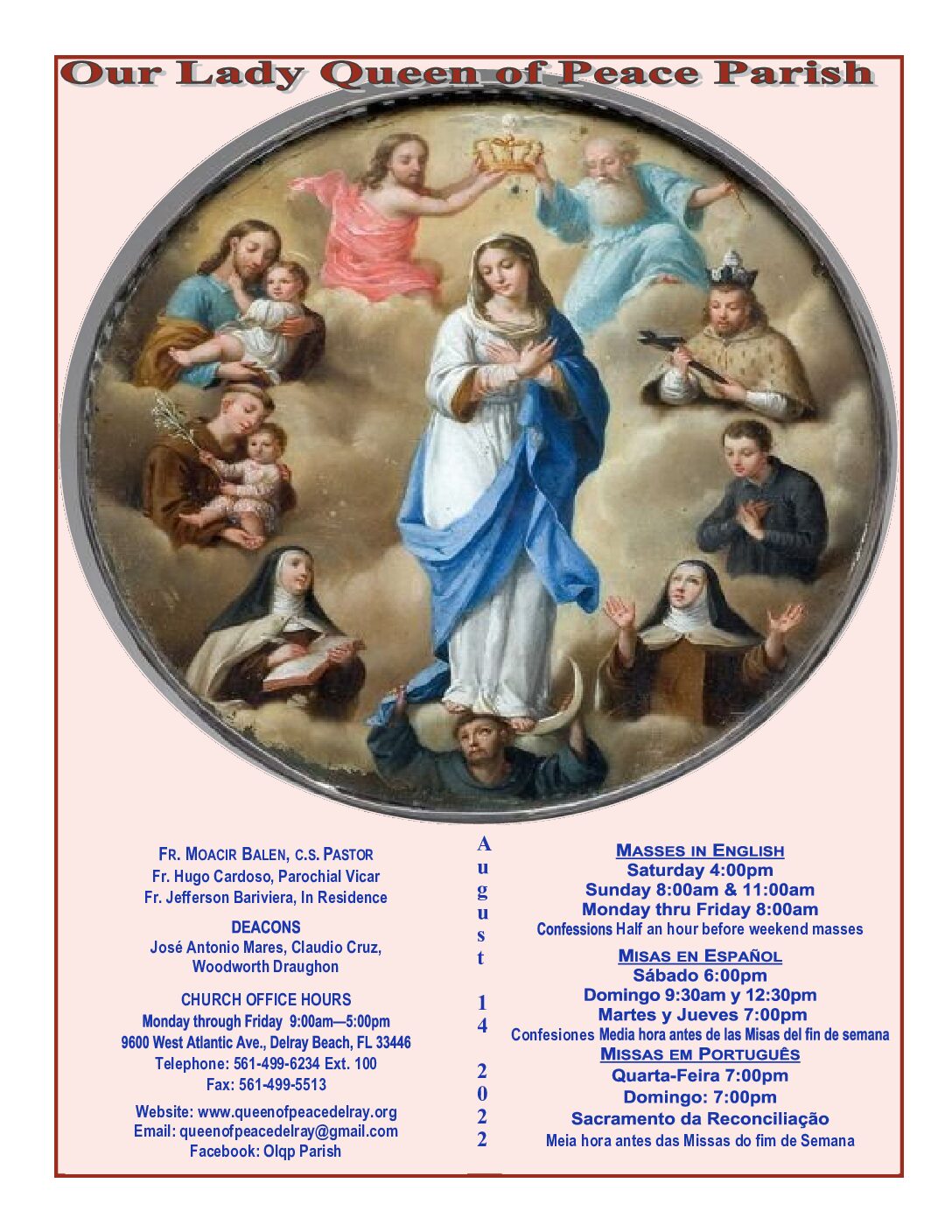 Our Lady Queen of Peace Parish

FR. MOACIR BALEN, C.S. PASTOR
Fr. Hugo Cardoso, Parochial Vicar
Fr. Jefferson Bariviera, In Residence

DEACONS
José Antonio Mares, Claudio Cruz, Woodworth Draughon

CHURCH OFFICE HOURS
Monday through Friday 9:00am—5:00pm
9600 West Atlantic Ave., Delray Beach, FL 33446
Telephone: 561-499-6234 Ext. 100
Fax: 561-499-5513

Website: www.queenofpeacedelray.org
Email: queenofpeacedelray@gmail.com
Facebook: Olqp Parish

August 14 2022

MASSES IN ENGLISH
Saturday 4:00pm
Sunday 8:00am & 11:00am
Monday thru Friday 8:00am
Confessions Half an hour before weekend masses

MISAS EN ESPAÑOL
Sábado 6:00pm
Domingo 9:30am y 12:30pm
Martes y Jueves 7:00pm
Confesiones Media hora antes de las Misas del fin de semana

MISSAS EM PORTUGUÊS
Quarta-Feira 7:00pm
Domingo: 7:00pm
Sacramento da Reconciliação
Meia hora antes das Missas do fim de Semana